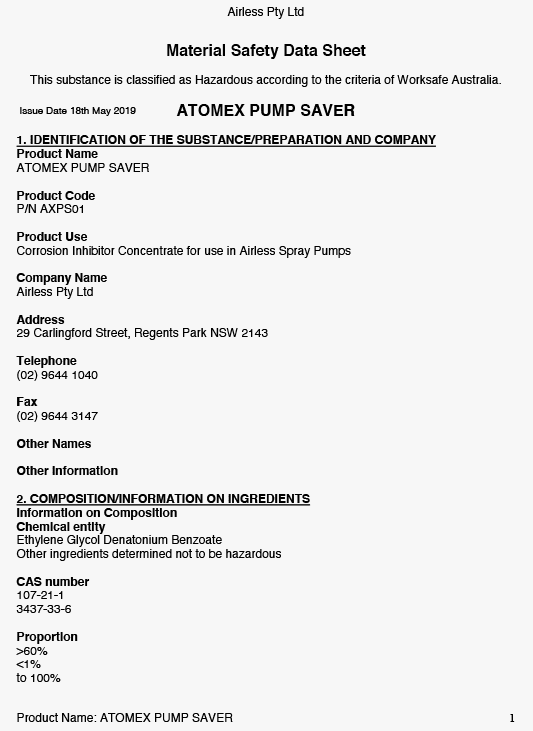 Airless Pty Ltd

Material Safety Data Sheet

This substance is classified as Hazardous according to the criteria of Worksafe Australia.

Issue Date 18th May 2019 ATOMEX PUMP SAVER

1. IDENTIFICATION OF THE SUBSTANCE/PREPARATION AND COMPANY
Product Name
ATOMEX PUMP SAVER

Product Code
P/N AXPS01

Product Use
Corrosion Inhibitor Concentrate for use in Airless Spray Pumps

Company Name
Airless Pty Ltd

Address
29 Carlingford Street, Regents Park NSW 2143

Telephone
(02) 9644 1040

Fax
(02) 9644 3147

Other Names

Other Information

2. COMPOSITION/INFORMATION ON INGREDIENTS
Information on Composition
Chemical entity
Ethylene Glycol Denatonium Benzoate
Other ingredients determined not to be hazardous

CAS number
107-21-1
3437-33-6

Proportion
>60%
<1%
to 100%

Product Name: ATOMEX PUMP SAVER 1